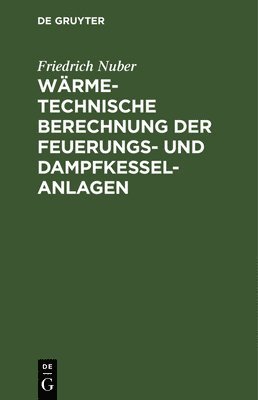 DE GRUYTER

Friedrich Nuber

WÄRMETECHNISCHE BERECHNUNG DER FEUERUNGS- UND DAMPFKESSELANLAGEN

DE G